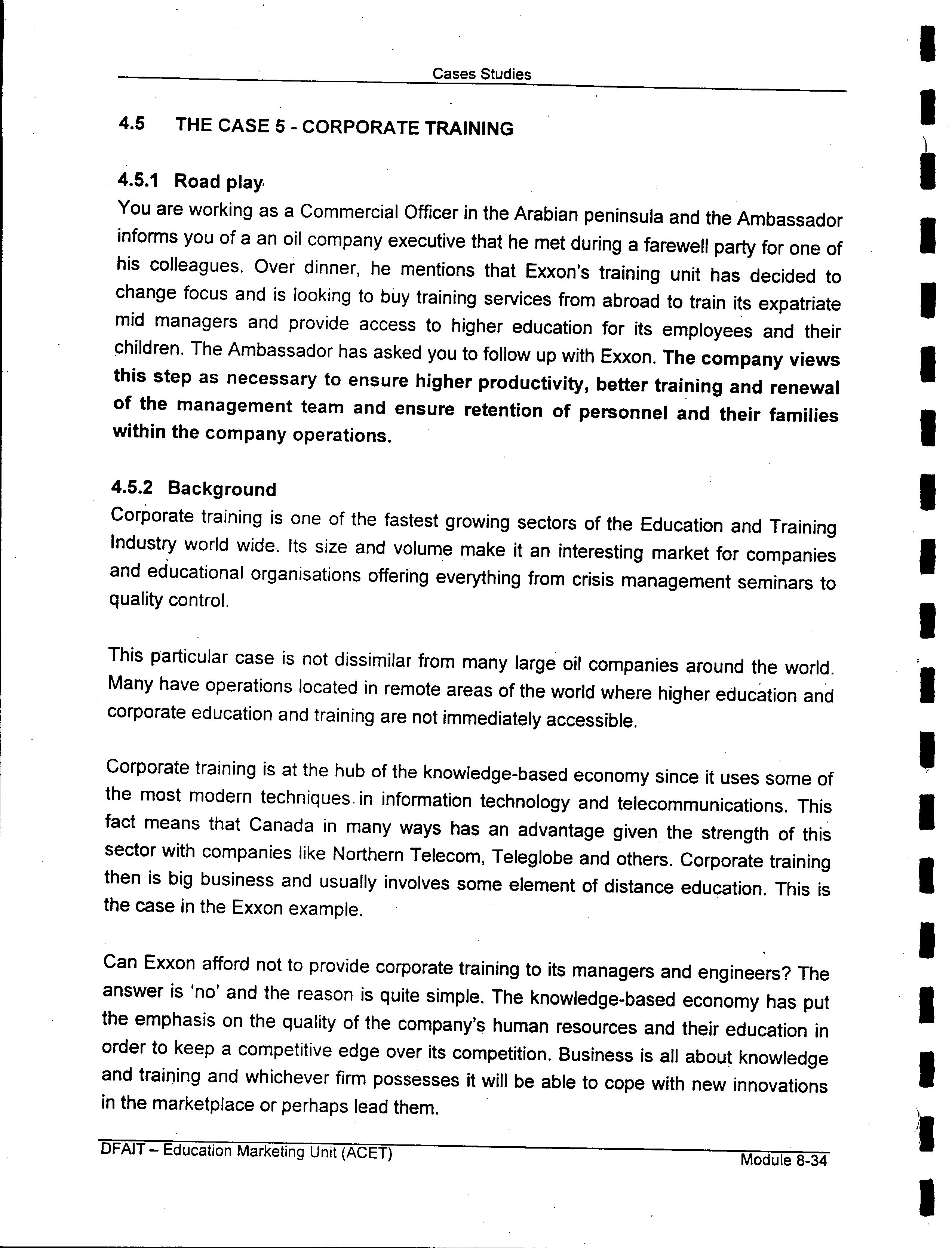 Cases Studies

4.5 THE CASE 5 - CORPORATE TRAINING

4.5.1 Road play

You are working as a Commercial Officer in the Arabian peninsula and the Ambassador informs you of a an oil company executive that he met during a farewell party for one of his colleagues. Over dinner, he mentions that Exxon's training unit has decided to change focus and is looking to buy training services from abroad to train its expatriate mid managers and provide access to higher education for its employees and their children. The Ambassador has asked you to follow up with Exxon. The company views this step as necessary to ensure higher productivity, better training and renewal of the management team and ensure retention of personnel and their families within the company operations.

4.5.2 Background

Corporate training is one of the fastest growing sectors of the Education and Training Industry world wide. Its size and volume make it an interesting market for companies and educational organisations offering everything from crisis management seminars to quality control.

This particular case is not dissimilar from many large oil companies around the world. Many have operations located in remote areas of the world where higher education and corporate education and training are not immediately accessible.

Corporate training is at the hub of the knowledge-based economy since it uses some of the most modern techniques in information technology and telecommunications. This fact means that Canada in many ways has an advantage given the strength of this sector with companies like Northern Telecom, Teleglobe and others. Corporate training then is big business and usually involves some element of distance education. This is the case in the Exxon example.

Can Exxon afford not to provide corporate training to its managers and engineers? The answer is 'no' and the reason is quite simple. The knowledge-based economy has put the emphasis on the quality of the company's human resources and their education in order to keep a competitive edge over its competition. Business is all about knowledge and training and whichever firm possesses it will be able to cope with new innovations in the marketplace or perhaps lead them.

DFAIT – Education Marketing Unit (ACET)

Module 8-34